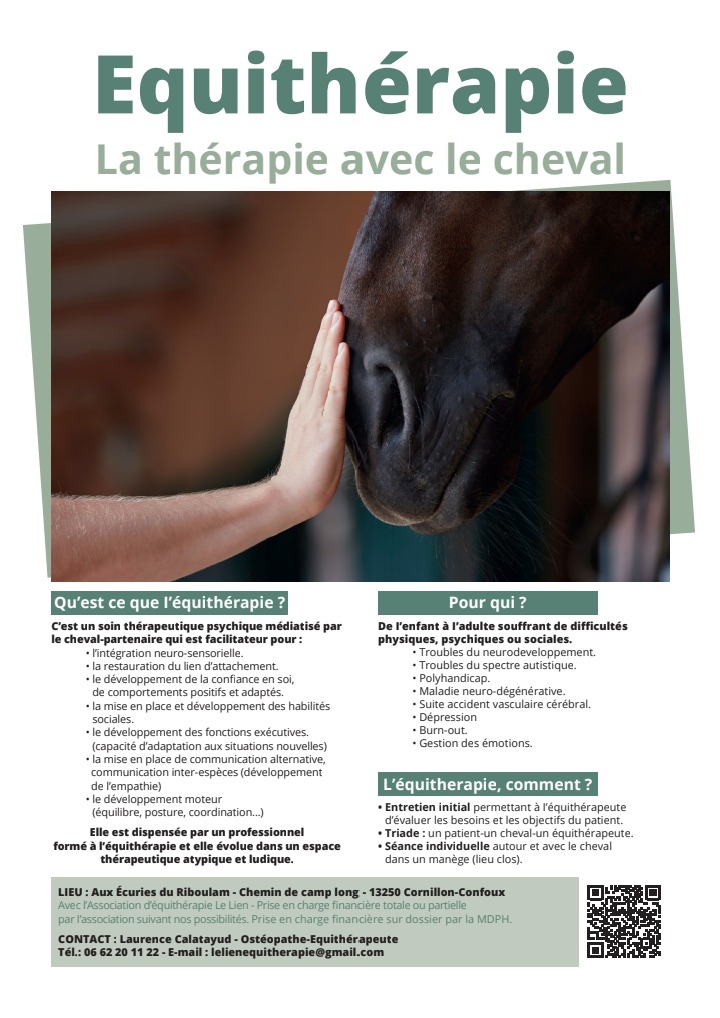 Equithérapie
La thérapie avec le cheval

Qu'est ce que l'équithérapie ?

C'est un soin thérapeutique psychique médiatisé par le cheval-partenaire qui est facilitateur pour :
• l'intégration neuro-sensorielle.
• la restauration du lien d'attachement.
• le développement de la confiance en soi, de comportements positifs et adaptés.
• la mise en place et développement des habilités sociales.
• le développement des fonctions exécutives. (capacité d'adaptation aux situations nouvelles)
• la mise en place de communication alternative, communication inter-espèces (développement de l'empathie)
• le développement moteur (équilibre, posture, coordination...)

Elle est dispensée par un professionnel formé à l'équithérapie et elle évolue dans un espace thérapeutique atypique et ludique.

Pour qui ?

De l'enfant à l'adulte souffrant de difficultés physiques, psychiques ou sociales.
• Troubles du neurodeveloppement.
• Troubles du spectre autistique.
• Polyhandicap.
• Maladie neuro-dégénérative.
• Suite accident vasculaire cérébral.
• Dépression
• Burn-out.
• Gestion des émotions.

L'équitherapie, comment ?

• Entretien initial permettant à l'équithérapeute d'évaluer les besoins et les objectifs du patient.
• Triade : un patient-un cheval-un équithérapeute.
• Séance individuelle autour et avec le cheval dans un manège (lieu clos).

LIEU : Aux Écuries du Riboulam - Chemin de camp long - 13250 Cornillon-Confoux
Avec l'Association d'équithérapie Le Lien - Prise en charge financière totale ou partielle par l'association suivant nos possibilités. Prise en charge financière sur dossier par la MDPH.

CONTACT : Laurence Calatayud - Ostéopathe-Equithérapeute
Tél.: 06 62 20 11 22 - E-mail : lelienequitherapie@gmail.com